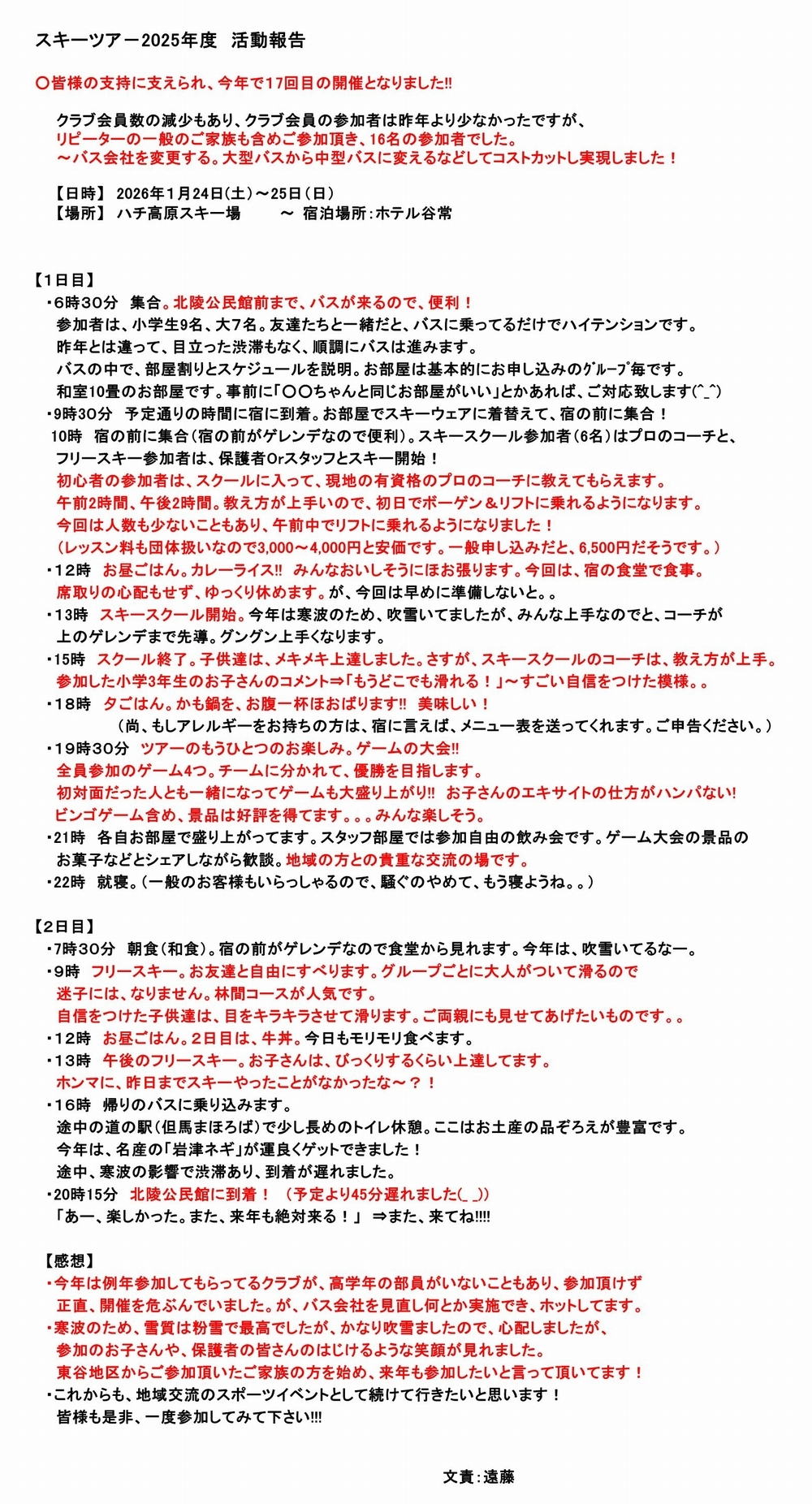 スキーツアー2025年度　活動報告

〇皆様の支持に支えられ、今年で17回目の開催となりました!!

クラブ会員数の減少もあり、クラブ会員の参加者は昨年より少なかったですが、
リピーターの一般のご家族も含めご参加頂き、16名の参加者でした。
～バス会社を変更する。大型バスから中型バスに変えるなどしてコストカットし実現しました！

【日時】 2026年1月24日(土)～25日(日)
【場所】 ハチ高原スキー場　　～ 宿泊場所:ホテル谷常

【1日目】
・6時30分　集合。北陵公民館前まで、バスが来るので、便利！
参加者は、小学生9名、大7名。友達たちと一緒だと、バスに乗ってるだけでハイテンションです。
昨年とは違って、目立った渋滞もなく、順調にバスは進みます。
バスの中で、部屋割りとスケジュールを説明。お部屋は基本的にお申し込みのｸﾞﾙｰﾌﾟ毎です。
和室10畳のお部屋です。事前に「〇〇ちゃんと同じお部屋がいい」とかあれば、ご対応致します(^_^)
・9時30分　予定通りの時間に宿に到着。お部屋でスキーウェアに着替えて、宿の前に集合！
10時　宿の前に集合(宿の前がゲレンデなので便利)。スキースクール参加者(6名)はプロのコーチと、
フリースキー参加者は、保護者Orスタッフとスキー開始！
初心者の参加者は、スクールに入って、現地の有資格のプロのコーチに教えてもらえます。
午前2時間、午後2時間。教え方が上手いので、初日でボーゲン＆リフトに乗れるようになります。
今回は人数も少ないこともあり、午前中でリフトに乗れるようになりました！
(レッスン料も団体扱いなので3,000～4,000円と安価です。一般申し込みだと、6,500円だそうです。)
・12時　お昼ごはん。カレーライス!!　みんなおいしそうにほお張ります。今回は、宿の食堂で食事。
席取りの心配もせず、ゆっくり休めます。が、今回は早めに準備しないと。。
・13時　スキースクール開始。今年は寒波のため、吹雪いてましたが、みんな上手なのでと、コーチが
上のゲレンデまで先導。グングン上手くなります。
・15時　スクール終了。子供達は、メキメキ上達しました。さすが、スキースクールのコーチは、教え方が上手。
参加した小学3年生のお子さんのコメント⇒「もうどこでも滑れる！」～すごい自信をつけた模様。。
・18時　夕ごはん。かも鍋を、お腹一杯ほおばります!!　美味しい！
(尚、もしアレルギーをお持ちの方は、宿に言えば、メニュー表を送ってくれます。ご申告ください。)
・19時30分　ツアーのもうひとつのお楽しみ。ゲームの大会!!
全員参加のゲーム4つ。チームに分かれて、優勝を目指します。
初対面だった人とも一緒になってゲームも大盛り上がり!!　お子さんのエキサイトの仕方がハンパない!
ビンゴゲーム含め、景品は好評を得てます。。。みんな楽しそう。
・21時　各自お部屋で盛り上がってます。スタッフ部屋では参加自由の飲み会です。ゲーム大会の景品の
お菓子などとシェアしながら歓談。地域の方との貴重な交流の場です。
・22時　就寝。(一般のお客様もいらっしゃるので、騒ぐのやめて、もう寝ようね。。)

【2日目】
・7時30分　朝食(和食)。宿の前がゲレンデなので食堂から見れます。今年は、吹雪いてるなー。
・9時　フリースキー。お友達と自由にすべります。グループごとに大人がついて滑るので
迷子には、なりません。林間コースが人気です。
自信をつけた子供達は、目をキラキラさせて滑ります。ご両親にも見せてあげたいものです。。
・12時　お昼ごはん。2日目は、牛丼。今日もモリモリ食べます。
・13時　午後のフリースキー。お子さんは、びっくりするくらい上達してます。
ホンマに、昨日までスキーやったことがなかったな～？！
・16時　帰りのバスに乗り込みます。
途中の道の駅(但馬まほろば)で少し長めのトイレ休憩。ここはお土産の品ぞろえが豊富です。
今年は、名産の「岩津ネギ」が運良くゲットできました！
途中、寒波の影響で渋滞あり、到着が遅れました。
・20時15分　北陵公民館に到着！　(予定より45分遅れました(_ _))
「あー、楽しかった。また、来年も絶対来る！」 ⇒また、来てね!!!!

【感想】
・今年は例年参加してもらってるクラブが、高学年の部員がいないこともあり、参加頂けず
正直、開催を危ぶんでいました。が、バス会社を見直し何とか実施でき、ホットしてます。
・寒波のため、雪質は粉雪で最高でしたが、かなり吹雪ましたので、心配しましたが、
参加のお子さんや、保護者の皆さんのはじけるような笑顔が見れました。
東谷地区からご参加頂いたご家族の方を始め、来年も参加したいと言って頂いてます！
・これからも、地域交流のスポーツイベントとして続けて行きたいと思います！
皆様も是非、一度参加してみて下さい!!!

文責:遠藤